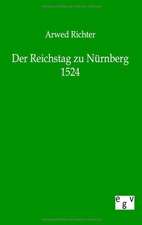 Arwed Richter

Der Reichstag zu Nürnberg 1524

e g v